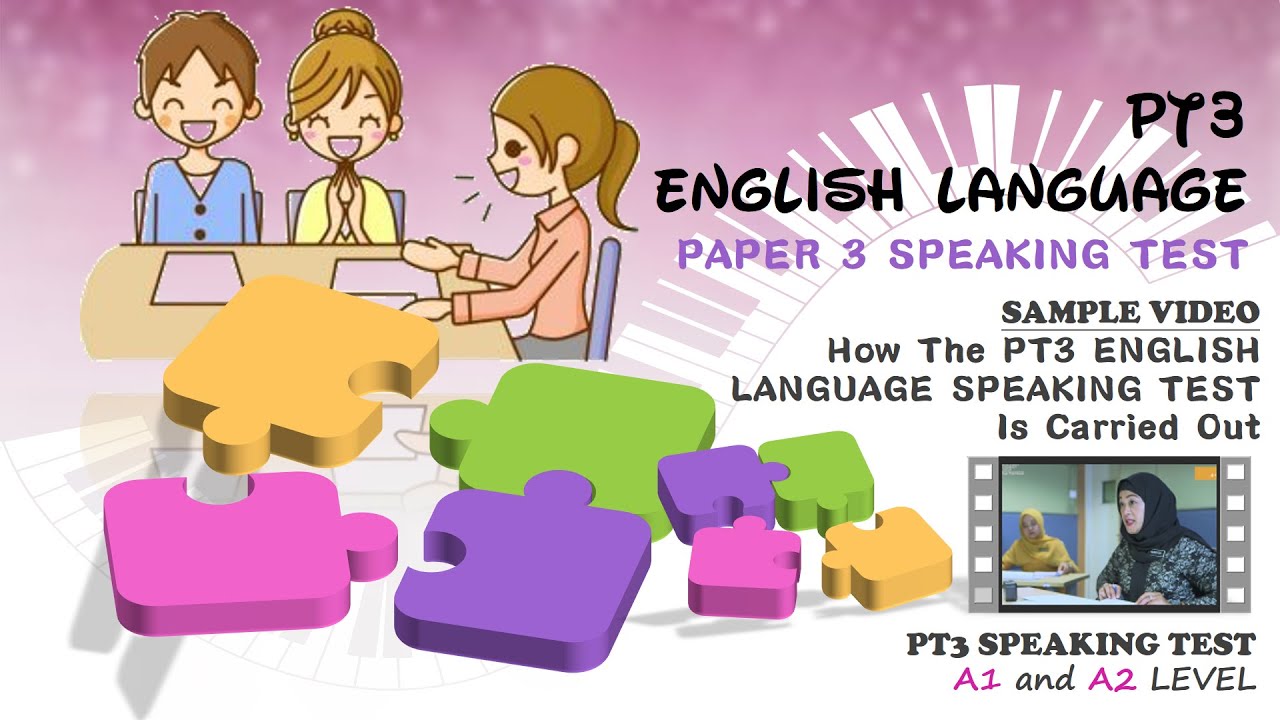 PT3
ENGLISH LANGUAGE
PAPER 3 SPEAKING TEST

SAMPLE VIDEO
How The PT3 ENGLISH LANGUAGE SPEAKING TEST Is Carried Out

PT3 SPEAKING TEST
A1 and A2 LEVEL